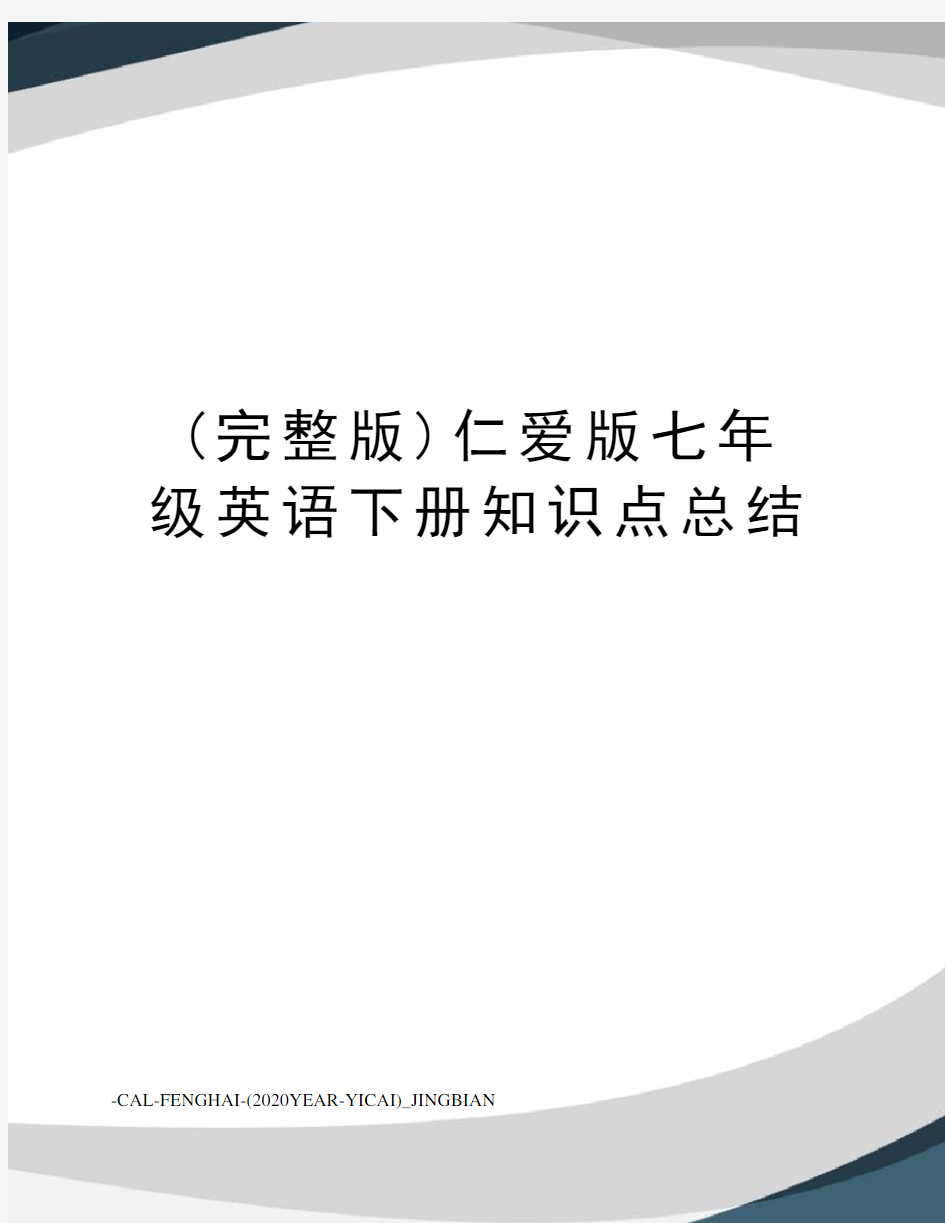 （完整版）仁爱版七年级英语下册知识点总结

-CAL-FENGHAI-(2020YEAR-YICAI)_JINGBIAN